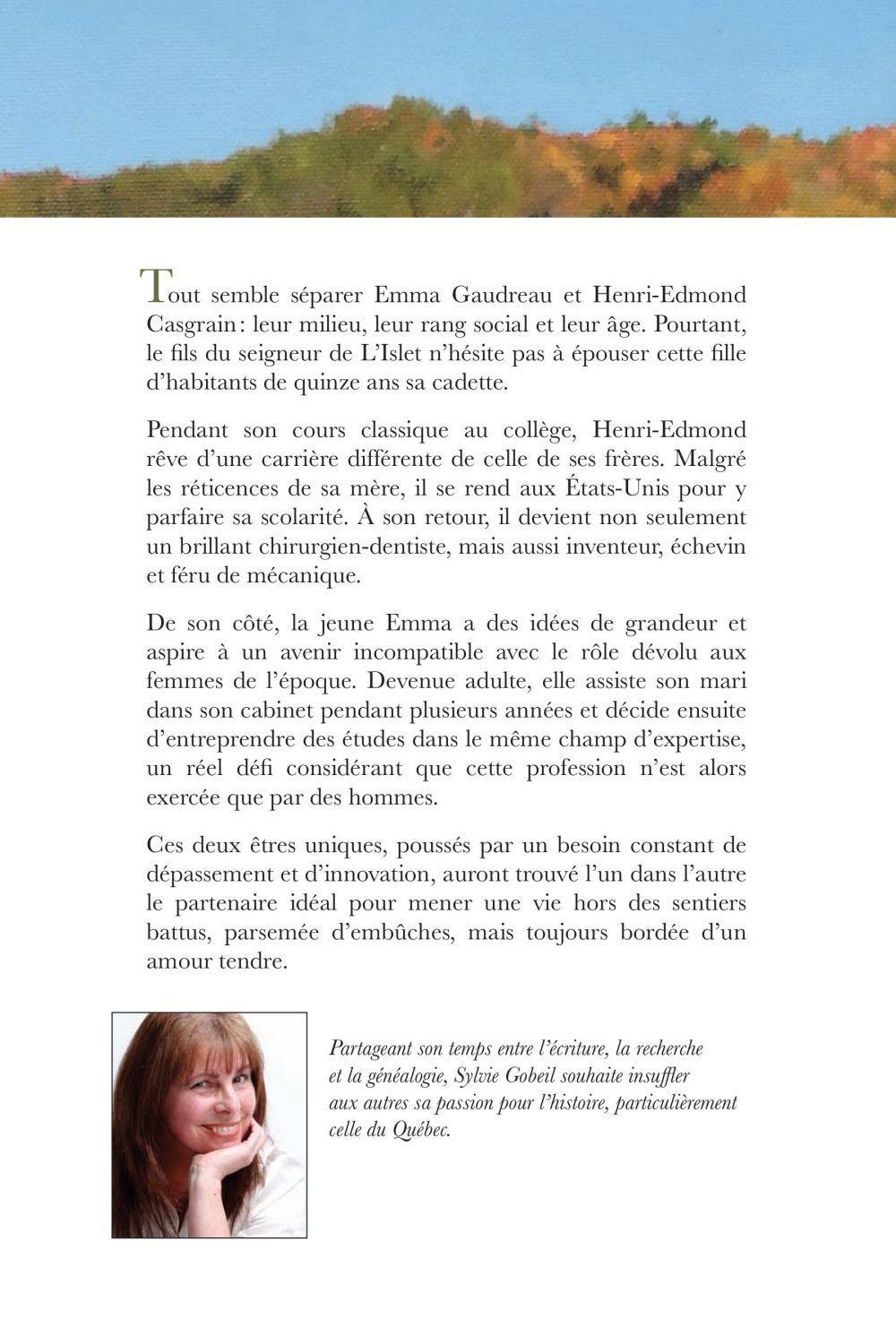 Tout semble séparer Emma Gaudreau et Henri-Edmond Casgrain : leur milieu, leur rang social et leur âge. Pourtant, le fils du seigneur de L'Islet n'hésite pas à épouser cette fille d'habitants de quinze ans sa cadette.

Pendant son cours classique au collège, Henri-Edmond rêve d'une carrière différente de celle de ses frères. Malgré les réticences de sa mère, il se rend aux États-Unis pour y parfaire sa scolarité. À son retour, il devient non seulement un brillant chirurgien-dentiste, mais aussi inventeur, échevin et féru de mécanique.

De son côté, la jeune Emma a des idées de grandeur et aspire à un avenir incompatible avec le rôle dévolu aux femmes de l'époque. Devenue adulte, elle assiste son mari dans son cabinet pendant plusieurs années et décide ensuite d'entreprendre des études dans le même champ d'expertise, un réel défi considérant que cette profession n'est alors exercée que par des hommes.

Ces deux êtres uniques, poussés par un besoin constant de dépassement et d'innovation, auront trouvé l'un dans l'autre le partenaire idéal pour mener une vie hors des sentiers battus, parsemée d'embûches, mais toujours bordée d'un amour tendre.

Partageant son temps entre l'écriture, la recherche et la généalogie, Sylvie Gobeil souhaite insuffler aux autres sa passion pour l'histoire, particulièrement celle du Québec.